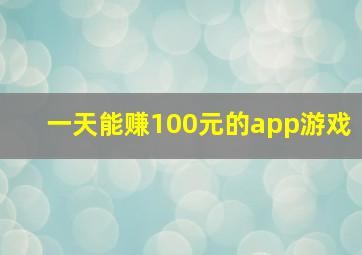 一天能赚100元的app游戏